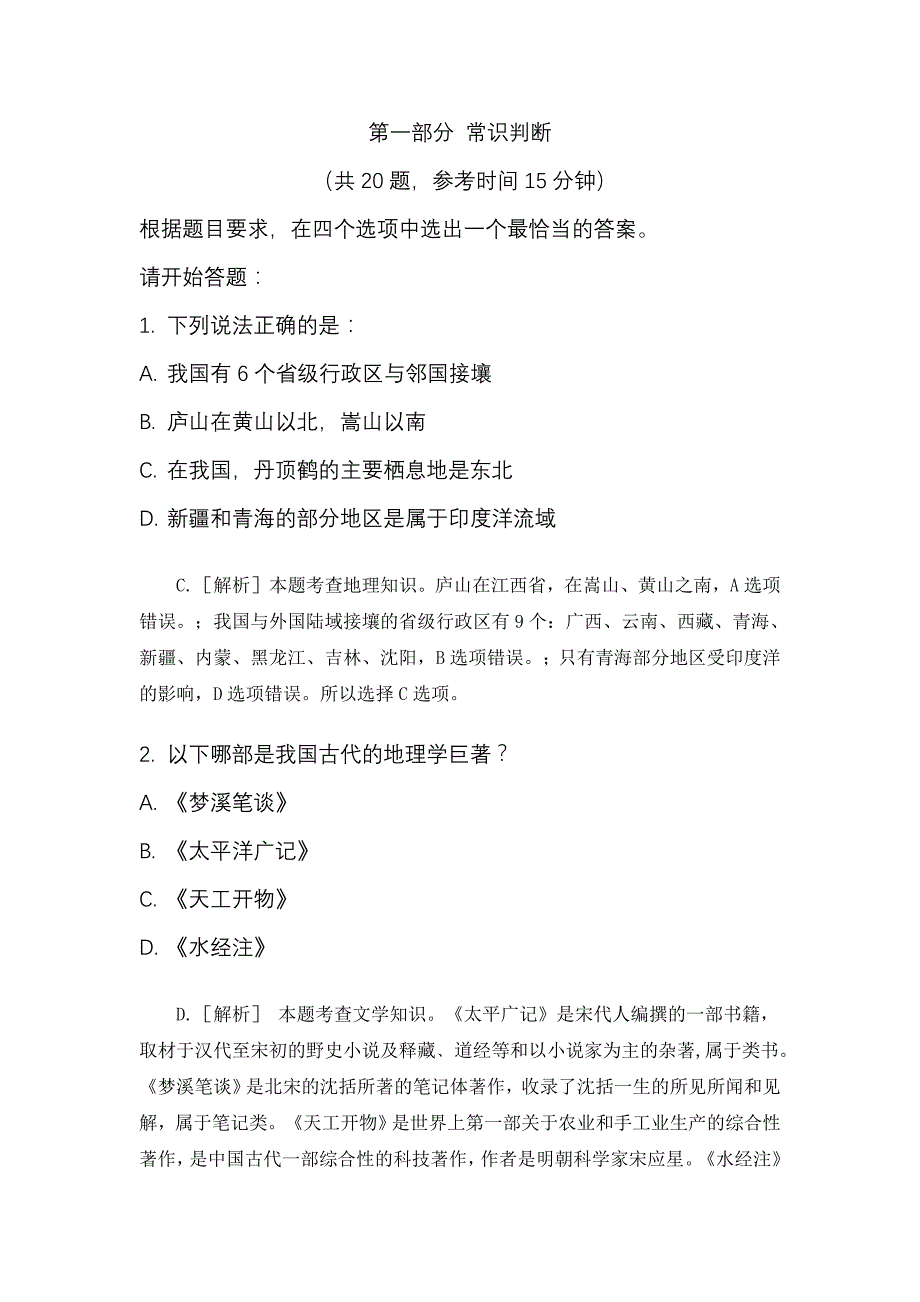 第一部分 常识判断

（共 20 题，参考时间 15 分钟）

根据题目要求，在四个选项中选出一个最恰当的答案。

请开始答题：

1. 下列说法正确的是：

A. 我国有 6 个省级行政区与邻国接壤

B. 庐山在黄山以北，嵩山以南

C. 在我国，丹顶鹤的主要栖息地是东北

D. 新疆和青海的部分地区是属于印度洋流域

C.［解析］本题考查地理知识。庐山在江西省，在嵩山、黄山之南，A 选项错误。；我国与外国陆域接壤的省级行政区有 9 个：广西、云南、西藏、青海、新疆、内蒙、黑龙江、吉林、沈阳，B 选项错误。；只有青海部分地区受印度洋的影响，D 选项错误。所以选择 C 选项。

2. 以下哪部是我国古代的地理学巨著？

A. 《梦溪笔谈》

B. 《太平洋广记》

C. 《天工开物》

D. 《水经注》

D.［解析］ 本题考查文学知识。《太平广记》是宋代人编撰的一部书籍，取材于汉代至宋初的野史小说及释藏、道经等和以小说家为主的杂著，属于类书。《梦溪笔谈》是北宋的沈括所著的笔记体著作，收录了沈括一生的所见所闻和见解，属于笔记类。《天工开物》是世界上第一部关于农业和手工业生产的综合性著作，是中国古代一部综合性的科技著作，作者是明朝科学家宋应星。《水经注》